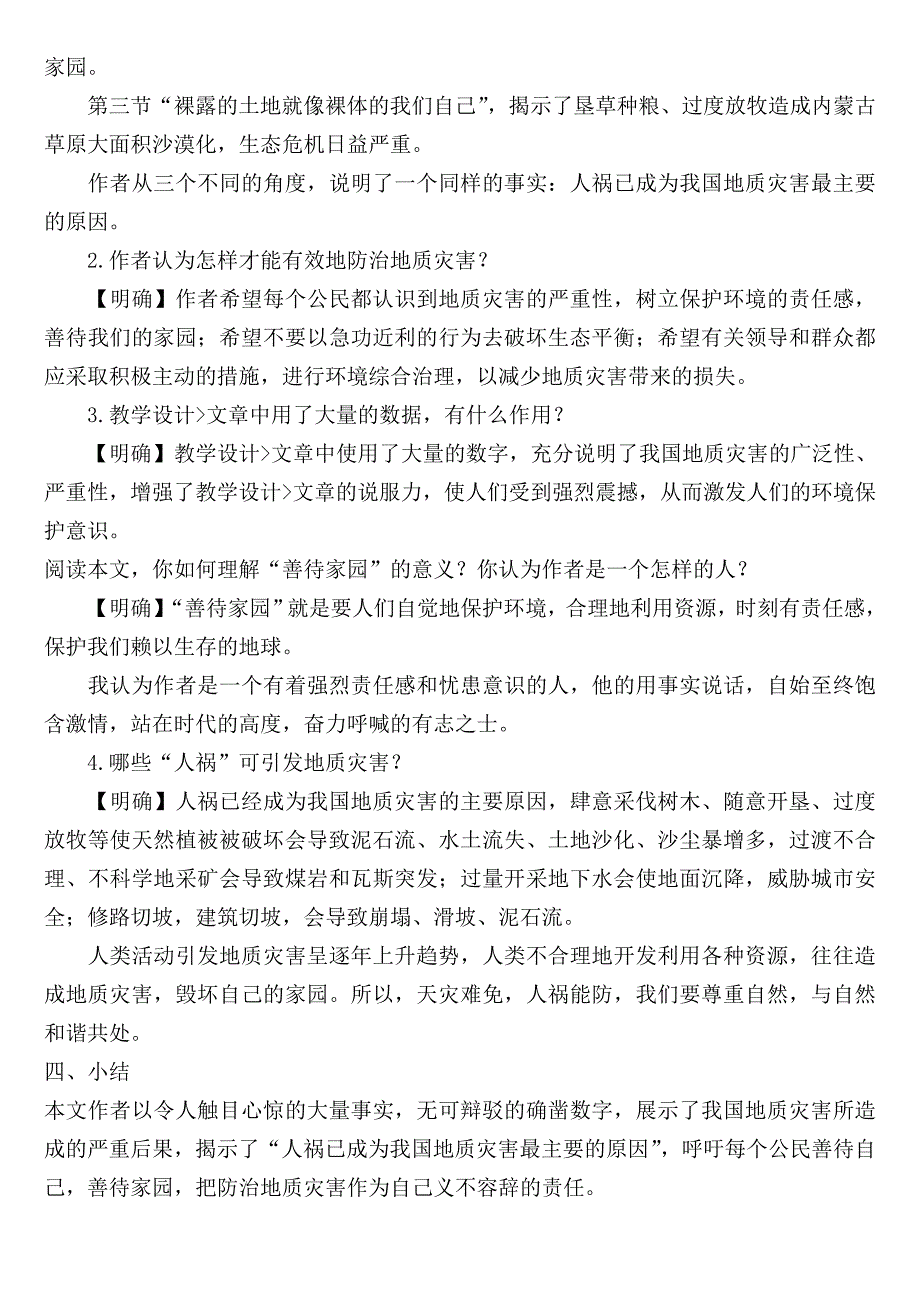 家园。

第三节“裸露的土地就像裸体的我们自己”，揭示了垦草种粮、过度放牧造成内蒙古草原大面积沙漠化，生态危机日益严重。

作者从三个不同的角度，说明了一个同样的事实：人祸已成为我国地质灾害最主要的原因。

2.作者认为怎样才能有效地防治地质灾害？

【明确】作者希望每个公民都认识到地质灾害的严重性，树立保护环境的责任感，善待我们的家园；希望不要以急功近利的行为去破坏生态平衡；希望有关领导和群众都应采取积极主动的措施，进行环境综合治理，以减少地质灾害带来的损失。

3.教学设计>文章中用了大量的数据，有什么作用？

【明确】教学设计>文章中使用了大量的数字，充分说明了我国地质灾害的广泛性、严重性，增强了教学设计>文章的说服力，使人们受到强烈震撼，从而激发人们的环境保护意识。

阅读本文，你如何理解“善待家园”的意义？你认为作者是一个怎样的人？

【明确】“善待家园”就是要人们自觉地保护环境，合理地利用资源，时刻有责任感，保护我们赖以生存的地球。

我认为作者是一个有着强烈责任感和忧患意识的人，他的用事实说话，自始至终饱含激情，站在时代的高度，奋力呼喊的有志之士。

4.哪些“人祸”可引发地质灾害？

【明确】人祸已经成为我国地质灾害的主要原因，肆意采伐树木、随意开垦、过度放牧等使天然植被被破坏会导致泥石流、水土流失、土地沙化、沙尘暴增多，过渡不合理、不科学地采矿会导致煤岩和瓦斯突发；过量开采地下水会使地面沉降，威胁城市安全；修路切坡，建筑切坡，会导致崩塌、滑坡、泥石流。

人类活动引发地质灾害呈逐年上升趋势，人类不合理地开发利用各种资源，往往造成地质灾害，毁坏自己的家园。所以，天灾难免，人祸能防，我们要尊重自然，与自然和谐共处。

四、小结

本文作者以令人触目心惊的大量事实，无可辩驳的确凿数字，展示了我国地质灾害所造成的严重后果，揭示了“人祸已成为我国地质灾害最主要的原因”，呼吁每个公民善待自己，善待家园，把防治地质灾害作为自己义不容辞的责任。